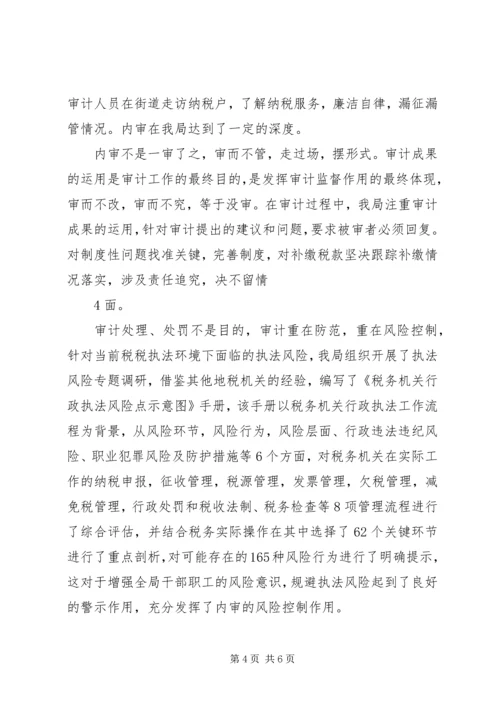 审计人员在街道走访纳税户，了解纳税服务，廉洁自律，漏征漏管情况。内审在我局达到了一定的深度。

内审不是一审了之，审而不管，走过场，摆形式。审计成果的运用是审计工作的最终目的，是发挥审计监督作用的最终体现，审而不改，审而不究，等于没审。在审计过程中，我局注重审计成果的运用，针对审计提出的建议和问题，要求被审者必须回复。对制度性问题找准关键，完善制度，对补缴税款坚决跟踪补缴情况落实，涉及责任追究，决不留情

4面。

审计处理、处罚不是目的，审计重在防范，重在风险控制，针对当前税税执法环境下面临的执法风险，我局组织开展了执法风险专题调研，借鉴其他地税机关的经验，编写了《税务机关行政执法风险点示意图》手册，该手册以税务机关行政执法工作流程为背景，从风险环节，风险行为，风险层面、行政违法违纪风险、职业犯罪风险及防护措施等6个方面，对税务机关在实际工作的纳税申报，征收管理，税源管理，发票管理，欠税管理，减免税管理，行政处罚和税收法制、税务检查等8项管理流程进行了综合评估，并结合税务实际操作在其中选择了62个关键环节进行了重点剖析，对可能存在的165种风险行为进行了明确提示，这对于增强全局干部职工的风险意识，规避执法风险起到了良好的警示作用，充分发挥了内审的风险控制作用。

第4页 共6页